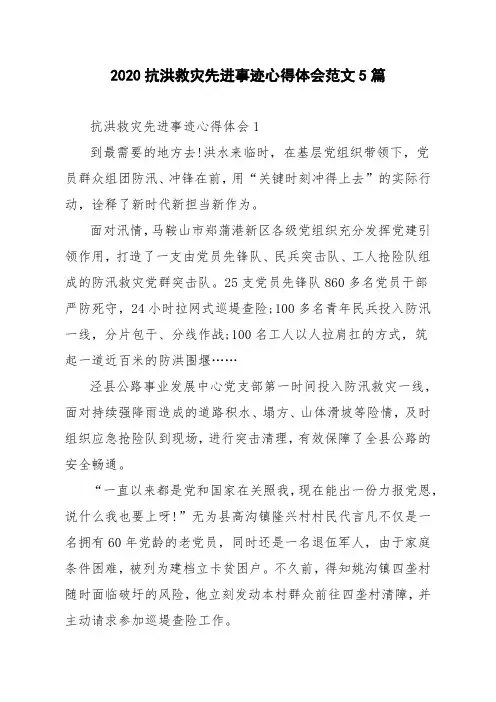 2020 抗洪救灾先进事迹心得体会范文 5 篇

抗洪救灾先进事迹心得体会 1

到最需要的地方去!洪水来临时，在基层党组织带领下，党员群众组团防汛、冲锋在前，用“关键时刻冲得上去”的实际行动，诠释了新时代新担当新作为。

面对汛情，马鞍山市郑蒲港新区各级党组织充分发挥党建引领作用，打造了一支由党员先锋队、民兵突击队、工人抢险队组成的防汛救灾党群突击队。25 支党员先锋队 860 多名党员干部严防死守，24 小时拉网式巡堤查险;100 多名青年民兵投入防汛一线，分片包干、分线作战;100 名工人以人拉肩扛的方式，筑起一道近百米的防洪围堰……

泾县公路事业发展中心党支部第一时间投入防汛救灾一线，面对持续强降雨造成的道路积水、塌方、山体滑坡等险情，及时组织应急抢险队到现场，进行突击清理，有效保障了全县公路的安全畅通。

“一直以来都是党和国家在关照我，现在能出一份力报党恩，说什么我也要上呀!”无为县高沟镇隆兴村村民代言凡不仅是一名拥有 60 年党龄的老党员，同时还是一名退伍军人，由于家庭条件困难，被列为建档立卡贫困户。不久前，得知姚沟镇四垄村随时面临破圩的风险，他立刻发动本村群众前往四垄村清障，并主动请求参加巡堤查险工作。